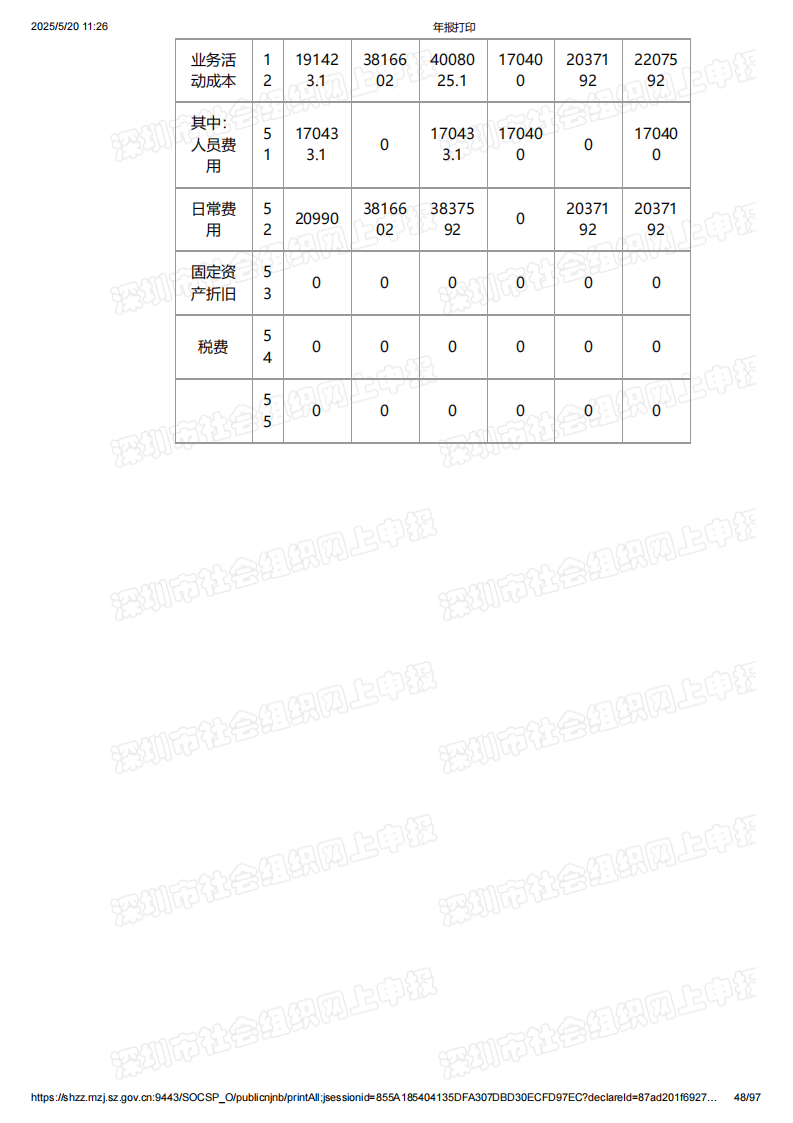 2025/5/20 11:26

年报打印

| 业务活动成本 | 12 | 191423.1 | 3816602 | 4008025.1 | 170400 | 2037192 | 2207592 |
|---|---|---|---|---|---|---|---|
| 其中：人员费用 | 51 | 170433.1 | 0 | 170433.1 | 170400 | 0 | 170400 |
| 日常费用 | 52 | 20990 | 3816602 | 3837592 | 0 | 2037192 | 2037192 |
| 固定资产折旧 | 53 | 0 | 0 | 0 | 0 | 0 | 0 |
| 税费 | 54 | 0 | 0 | 0 | 0 | 0 | 0 |
|  | 55 | 0 | 0 | 0 | 0 | 0 | 0 |

深圳市社会组织网上申报

https://shzz.mzj.sz.gov.cn:9443/SOCSP_O/publicnjnb/printAll;jsessionid=855A185404135DFA307DBD30ECFD97EC?declareId=87ad201f6927… 48/97